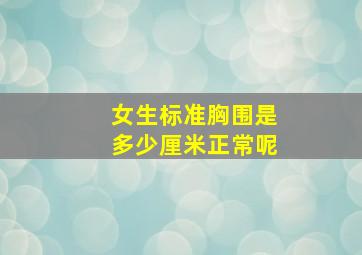 女生标准胸围是
多少厘米正常呢